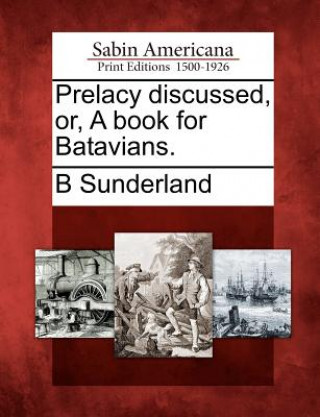 Sabin Americana
Print Editions 1500-1926

Prelacy discussed, or, A book for Batavians.

B Sunderland